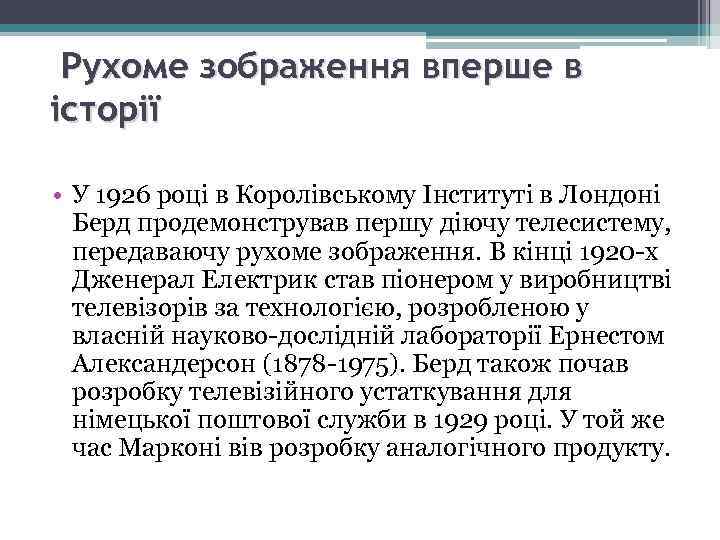 Рухоме зображення вперше в історії

• У 1926 році в Королівському Інституті в Лондоні Берд продемонстрував першу діючу телесистему, передаваючу рухоме зображення. В кінці 1920-х Дженерал Електрик став піонером у виробництві телевізорів за технологією, розробленою у власній науково-дослідній лабораторії Ернестом Александерсон (1878-1975). Берд також почав розробку телевізійного устаткування для німецької поштової служби в 1929 році. У той же час Марконі вів розробку аналогічного продукту.